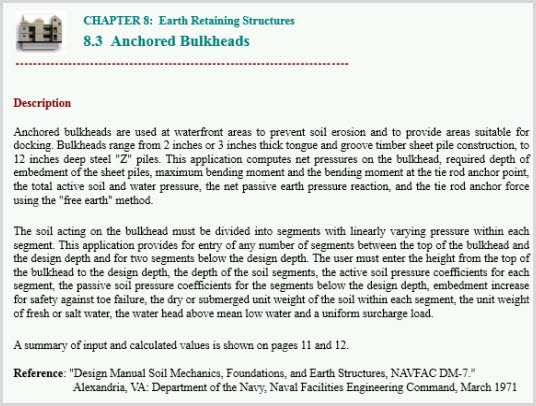 CHAPTER 8: Earth Retaining Structures

8.3 Anchored Bulkheads

Description

Anchored bulkheads are used at waterfront areas to prevent soil erosion and to provide areas suitable for docking. Bulkheads range from 2 inches or 3 inches thick tongue and groove timber sheet pile construction, to 12 inches deep steel "Z" piles. This application computes net pressures on the bulkhead, required depth of embedment of the sheet piles, maximum bending moment and the bending moment at the tie rod anchor point, the total active soil and water pressure, the net passive earth pressure reaction, and the tie rod anchor force using the "free earth" method.

The soil acting on the bulkhead must be divided into segments with linearly varying pressure within each segment. This application provides for entry of any number of segments between the top of the bulkhead and the design depth and for two segments below the design depth. The user must enter the height from the top of the bulkhead to the design depth, the depth of the soil segments, the active soil pressure coefficients for each segment, the passive soil pressure coefficients for the segments below the design depth, embedment increase for safety against toe failure, the dry or submerged unit weight of the soil within each segment, the unit weight of fresh or salt water, the water head above mean low water and a uniform surcharge load.

A summary of input and calculated values is shown on pages 11 and 12.

Reference: "Design Manual Soil Mechanics, Foundations, and Earth Structures, NAVFAC DM-7." Alexandria, VA: Department of the Navy, Naval Facilities Engineering Command, March 1971